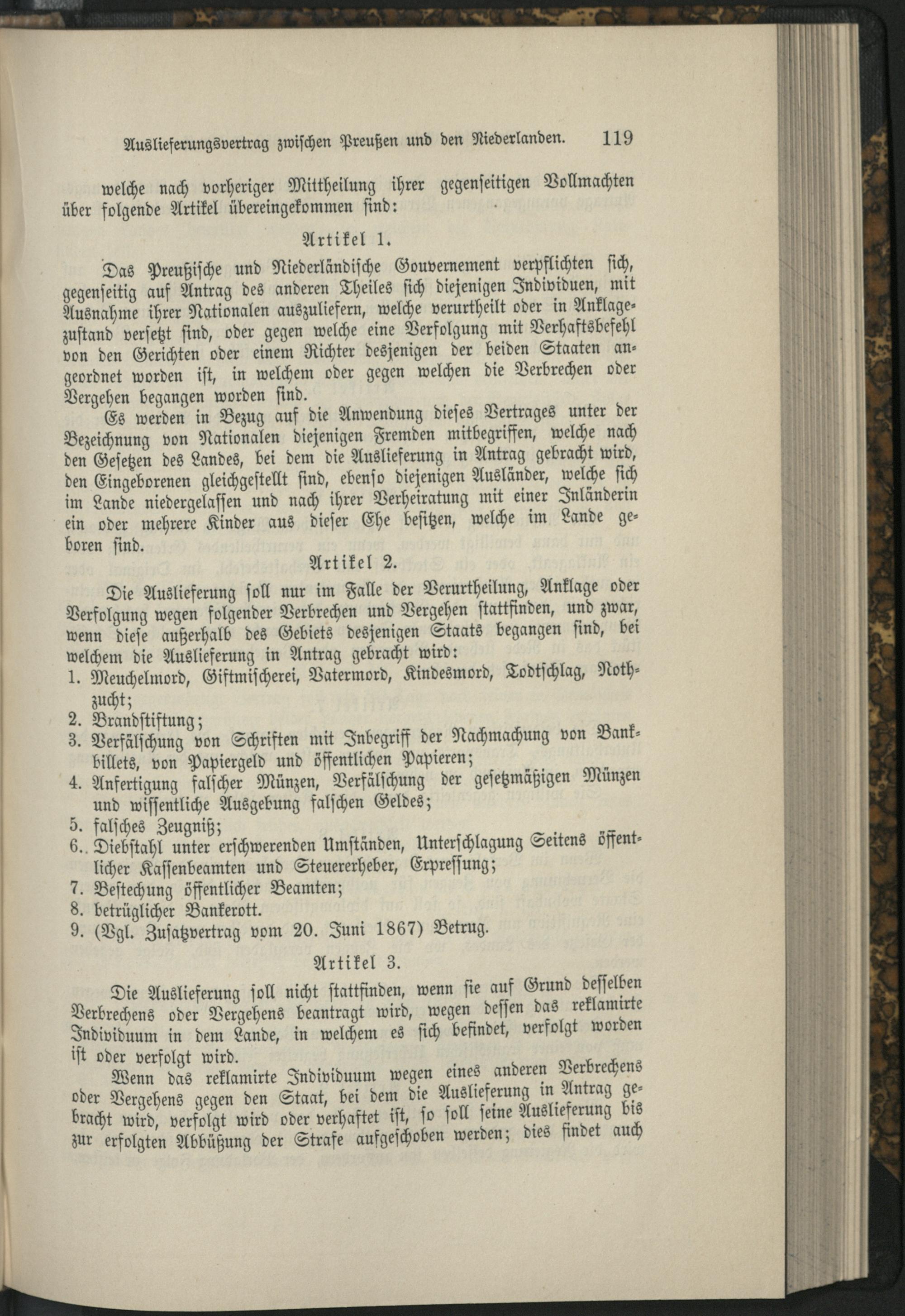 Auslieferungsvertrag zwischen Preußen und den Niederlanden. 119

welche nach vorheriger Mittheilung ihrer gegenseitigen Vollmachten über folgende Artikel übereingekommen sind:

Artikel 1.

Das Preußische und Niederländische Gouvernement verpflichten sich, gegenseitig auf Antrag des anderen Theiles sich diejenigen Individuen, mit Ausnahme ihrer Nationalen auszuliefern, welche verurtheilt oder in Anklagezustand versetzt sind, oder gegen welche eine Verfolgung mit Verhaftsbefehl von den Gerichten oder einem Richter desjenigen der beiden Staaten angeordnet worden ist, in welchem oder gegen welchen die Verbrechen oder Vergehen begangen worden sind.

Es werden in Bezug auf die Anwendung dieses Vertrages unter der Bezeichnung von Nationalen diejenigen Fremden mitbegriffen, welche nach den Gesetzen des Landes, bei dem die Auslieferung in Antrag gebracht wird, den Eingeborenen gleichgestellt sind, ebenso diejenigen Ausländer, welche sich im Lande niedergelassen und nach ihrer Verheiratung mit einer Inländerin ein oder mehrere Kinder aus dieser Ehe besitzen, welche im Lande geboren sind.

Artikel 2.

Die Auslieferung soll nur im Falle der Verurtheilung, Anklage oder Verfolgung wegen folgender Verbrechen und Vergehen stattfinden, und zwar, wenn diese außerhalb des Gebiets desjenigen Staats begangen sind, bei welchem die Auslieferung in Antrag gebracht wird:
1. Meuchelmord, Giftmischerei, Vatermord, Kindesmord, Todtschlag, Nothzucht;
2. Brandstiftung;
3. Verfälschung von Schriften mit Inbegriff der Nachmachung von Bankbillets, von Papiergeld und öffentlichen Papieren;
4. Anfertigung falscher Münzen, Verfälschung der gesetzmäßigen Münzen und wissentliche Ausgebung falschen Geldes;
5. falsches Zeugniß;
6. Diebstahl unter erschwerenden Umständen, Unterschlagung Seitens öffentlicher Kassenbeamten und Steuererheber, Erpressung;
7. Bestechung öffentlicher Beamten;
8. betrüglicher Bankerott.
9. (Vgl. Zusatzvertrag vom 20. Juni 1867) Betrug.

Artikel 3.

Die Auslieferung soll nicht stattfinden, wenn sie auf Grund desselben Verbrechens oder Vergehens beantragt wird, wegen dessen das reklamirte Individuum in dem Lande, in welchem es sich befindet, verfolgt worden ist oder verfolgt wird.

Wenn das reklamirte Individuum wegen eines anderen Verbrechens oder Vergehens gegen den Staat, bei dem die Auslieferung in Antrag gebracht wird, verfolgt wird oder verhaftet ist, so soll seine Auslieferung bis zur erfolgten Abbüßung der Strafe aufgeschoben werden; dies findet auch